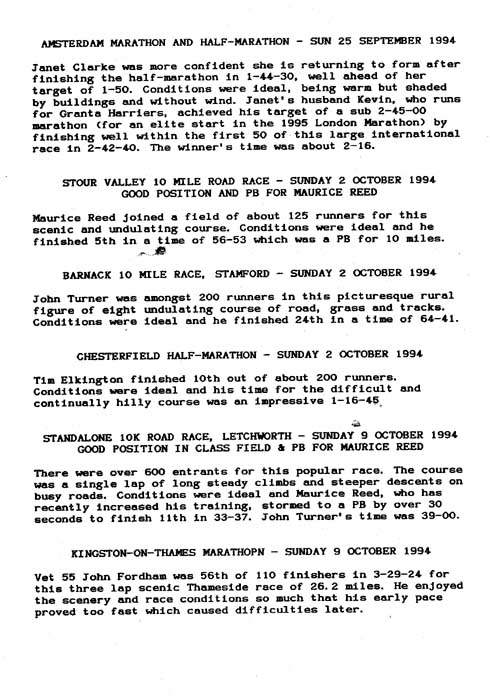 AMSTERDAM MARATHON AND HALF-MARATHON - SUN 25 SEPTEMBER 1994

Janet Clarke was more confident she is returning to form after finishing the half-marathon in 1-44-30, well ahead of her target of 1-50. Conditions were ideal, being warm but shaded by buildings and without wind. Janet's husband Kevin, who runs for Granta Harriers, achieved his target of a sub 2-45-00 marathon (for an elite start in the 1995 London Marathon) by finishing well within the first 50 of this large international race in 2-42-40. The winner's time was about 2-16.

STOUR VALLEY 10 MILE ROAD RACE - SUNDAY 2 OCTOBER 1994
GOOD POSITION AND PB FOR MAURICE REED

Maurice Reed joined a field of about 125 runners for this scenic and undulating course. Conditions were ideal and he finished 5th in a time of 56-53 which was a PB for 10 miles.

BARNACK 10 MILE RACE, STAMFORD - SUNDAY 2 OCTOBER 1994

John Turner was amongst 200 runners in this picturesque rural figure of eight undulating course of road, grass and tracks. Conditions were ideal and he finished 24th in a time of 64-41.

CHESTERFIELD HALF-MARATHON - SUNDAY 2 OCTOBER 1994

Tim Elkington finished 10th out of about 200 runners. Conditions were ideal and his time for the difficult and continually hilly course was an impressive 1-16-45

STANDALONE 10K ROAD RACE, LETCHWORTH - SUNDAY 9 OCTOBER 1994
GOOD POSITION IN CLASS FIELD & PB FOR MAURICE REED

There were over 600 entrants for this popular race. The course was a single lap of long steady climbs and steeper descents on busy roads. Conditions were ideal and Maurice Reed, who has recently increased his training, stormed to a PB by over 30 seconds to finish 11th in 33-37. John Turner's time was 39-00.

KINGSTON-ON-THAMES MARATHOPN - SUNDAY 9 OCTOBER 1994

Vet 55 John Fordham was 56th of 110 finishers in 3-29-24 for this three lap scenic Thameside race of 26.2 miles. He enjoyed the scenery and race conditions so much that his early pace proved too fast which caused difficulties later.